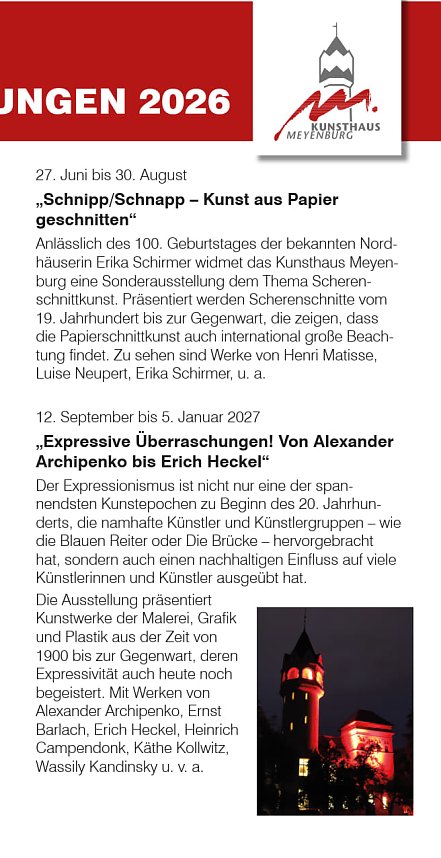 UNGEN 2026

KUNSTHAUS
MEYENBURG

27. Juni bis 30. August

„Schnipp/Schnapp – Kunst aus Papier geschnitten“

Anlässlich des 100. Geburtstages der bekannten Nordhäuserin Erika Schirmer widmet das Kunsthaus Meyenburg eine Sonderausstellung dem Thema Scherenschnittkunst. Präsentiert werden Scherenschnitte vom 19. Jahrhundert bis zur Gegenwart, die zeigen, dass die Papierschnittkunst auch international große Beachtung findet. Zu sehen sind Werke von Henri Matisse, Luise Neupert, Erika Schirmer, u. a.

12. September bis 5. Januar 2027

„Expressive Überraschungen! Von Alexander Archipenko bis Erich Heckel“

Der Expressionismus ist nicht nur eine der spannendsten Kunstepochen zu Beginn des 20. Jahrhunderts, die namhafte Künstler und Künstlergruppen – wie die Blauen Reiter oder Die Brücke – hervorgebracht hat, sondern auch einen nachhaltigen Einfluss auf viele Künstlerinnen und Künstler ausgeübt hat.

Die Ausstellung präsentiert Kunstwerke der Malerei, Grafik und Plastik aus der Zeit von 1900 bis zur Gegenwart, deren Expressivität auch heute noch begeistert. Mit Werken von Alexander Archipenko, Ernst Barlach, Erich Heckel, Heinrich Campendonk, Käthe Kollwitz, Wassily Kandinsky u. v. a.